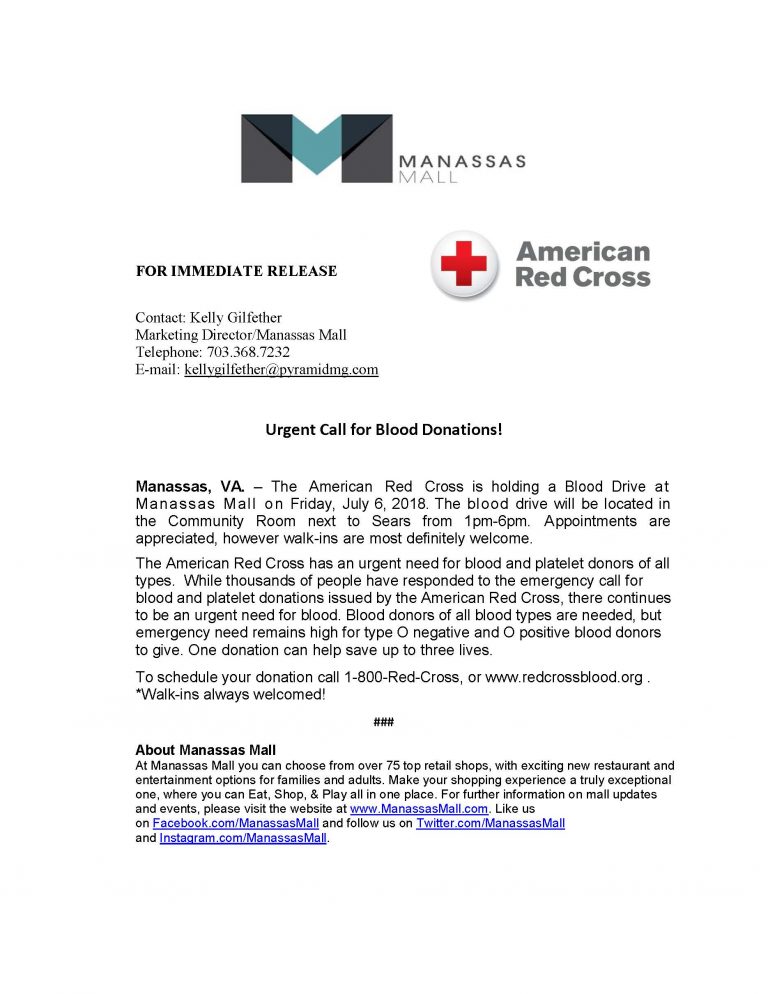 MANASSAS MALL

FOR IMMEDIATE RELEASE

American Red Cross

Contact: Kelly Gilfether
Marketing Director/Manassas Mall
Telephone: 703.368.7232
E-mail: kellygilfether@pyramidmg.com

Urgent Call for Blood Donations!

Manassas, VA. – The American Red Cross is holding a Blood Drive at Manassas Mall on Friday, July 6, 2018. The blood drive will be located in the Community Room next to Sears from 1pm-6pm. Appointments are appreciated, however walk-ins are most definitely welcome.

The American Red Cross has an urgent need for blood and platelet donors of all types. While thousands of people have responded to the emergency call for blood and platelet donations issued by the American Red Cross, there continues to be an urgent need for blood. Blood donors of all blood types are needed, but emergency need remains high for type O negative and O positive blood donors to give. One donation can help save up to three lives.

To schedule your donation call 1-800-Red-Cross, or www.redcrossblood.org . *Walk-ins always welcomed!

###

About Manassas Mall
At Manassas Mall you can choose from over 75 top retail shops, with exciting new restaurant and entertainment options for families and adults. Make your shopping experience a truly exceptional one, where you can Eat, Shop, & Play all in one place. For further information on mall updates and events, please visit the website at www.ManassasMall.com. Like us on Facebook.com/ManassasMall and follow us on Twitter.com/ManassasMall and Instagram.com/ManassasMall.